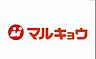 マルキョウ